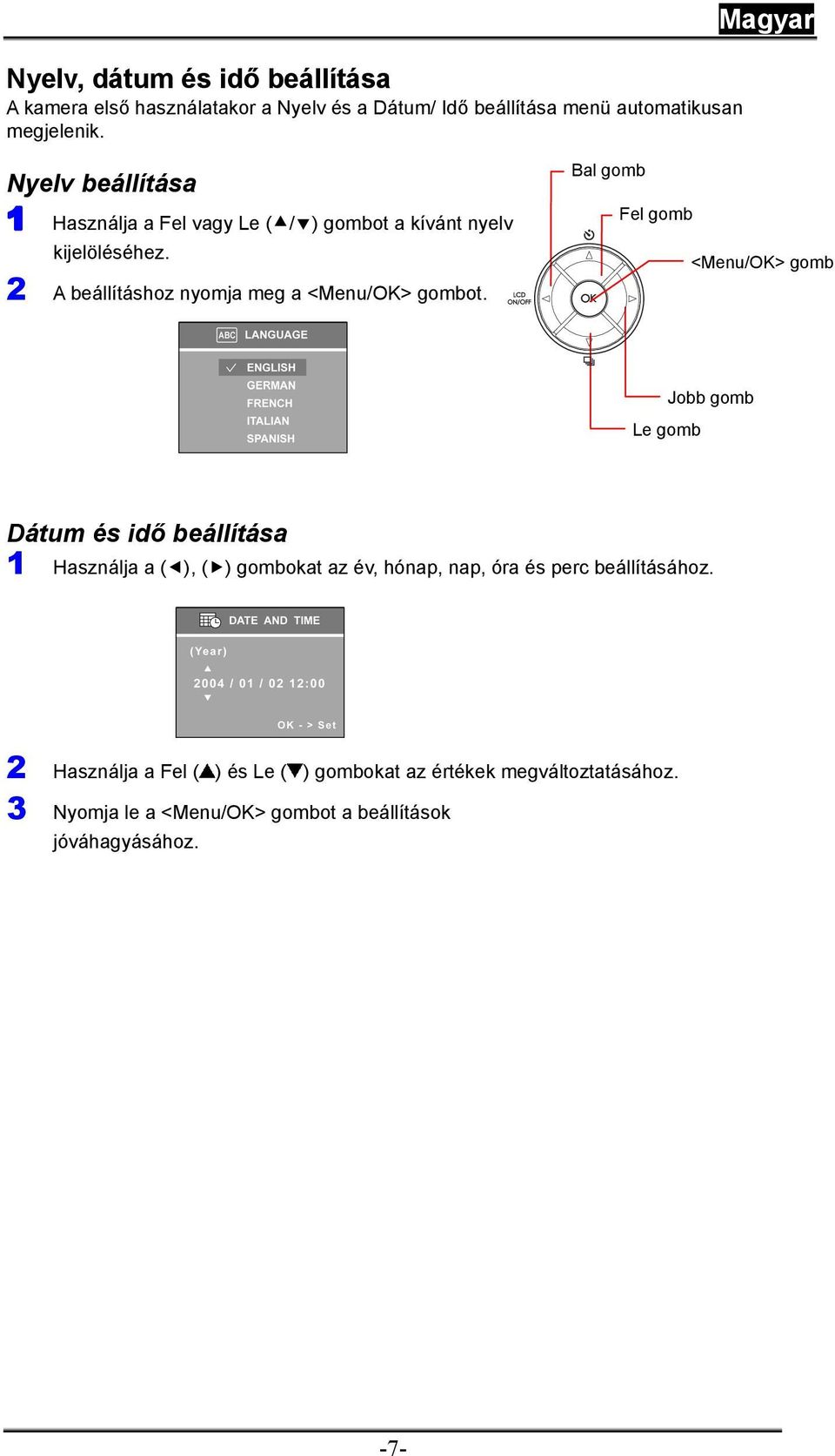 Magyar

Nyelv, dátum és idő beállítása
A kamera első használatakor a Nyelv és a Dátum/ Idő beállítása menü automatikusan megjelenik.

Nyelv beállítása
1 Használja a Fel vagy Le (▲/▼) gombot a kívánt nyelv kijelöléséhez.
2 A beállításhoz nyomja meg a <Menu/OK> gombot.

Bal gomb
Fel gomb
<Menu/OK> gomb
LCD ON/OFF
OK
Jobb gomb
Le gomb

ABC LANGUAGE
✓ ENGLISH
GERMAN
FRENCH
ITALIAN
SPANISH

Dátum és idő beállítása
1 Használja a (◀), (▶) gombokat az év, hónap, nap, óra és perc beállításához.

DATE AND TIME
(Year)
▲
2004 / 01 / 02 12:00
▼
OK - > Set

2 Használja a Fel (▲) és Le (▼) gombokat az értékek megváltoztatásához.
3 Nyomja le a <Menu/OK> gombot a beállítások jóváhagyásához.

-7-